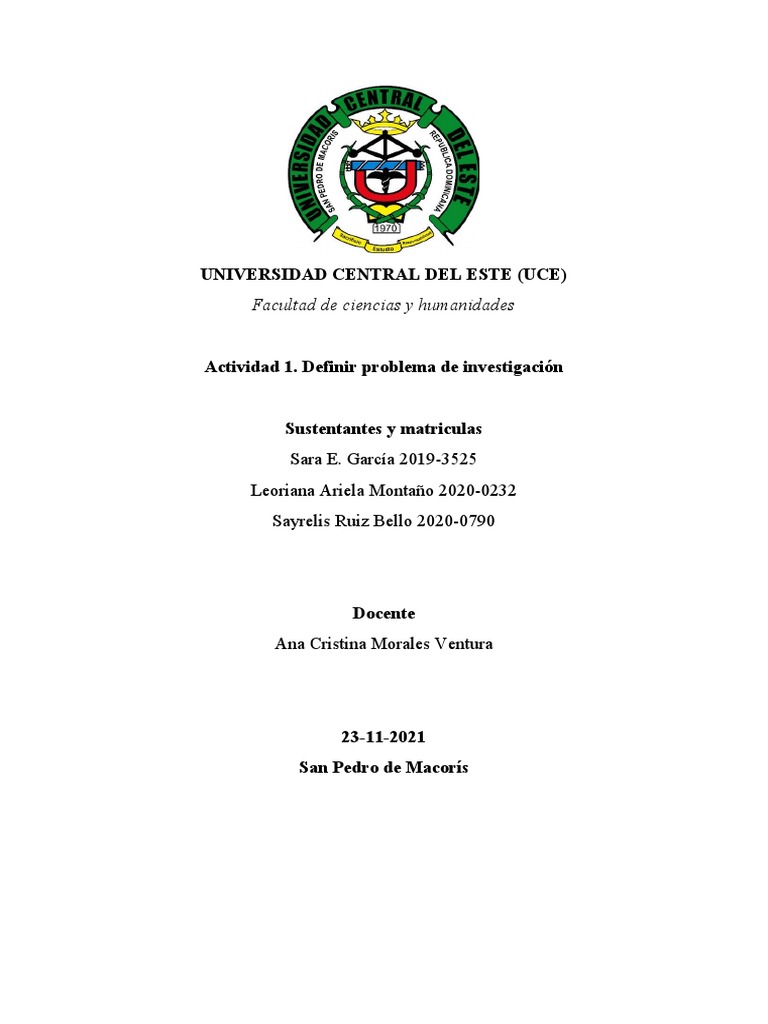 UNIVERSIDAD CENTRAL DEL ESTE
SAN PEDRO DE MACORIS
REPUBLICA DOMINICANA
1970
Sacrificio Estudio Responsabilidad

UNIVERSIDAD CENTRAL DEL ESTE (UCE)
Facultad de ciencias y humanidades

Actividad 1. Definir problema de investigación

Sustentantes y matriculas
Sara E. García 2019-3525
Leoriana Ariela Montaño 2020-0232
Sayrelis Ruiz Bello 2020-0790

Docente
Ana Cristina Morales Ventura

23-11-2021
San Pedro de Macorís